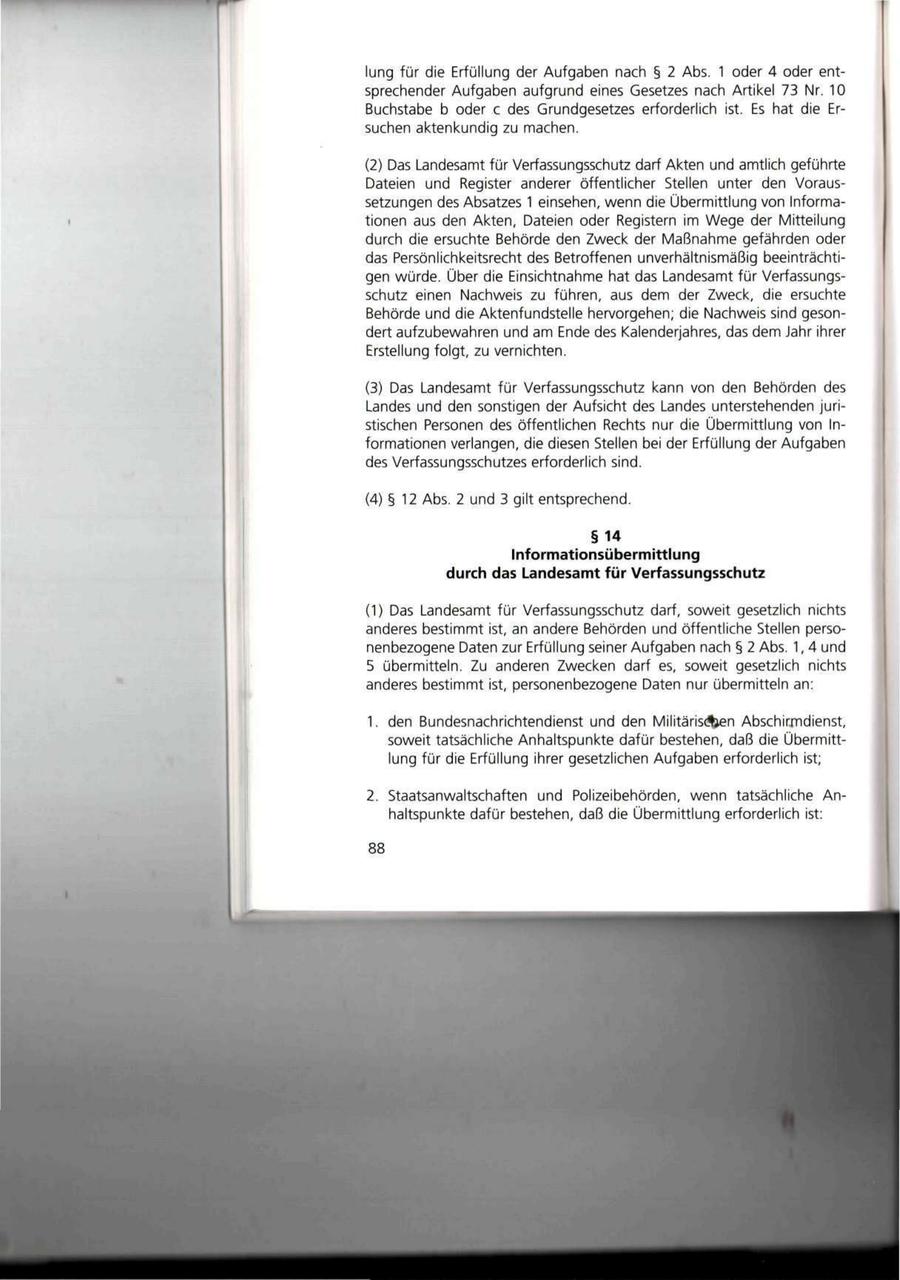 lung für die Erfüllung der Aufgaben nach § 2 Abs. 1 oder 4 oder entsprechender Aufgaben aufgrund eines Gesetzes nach Artikel 73 Nr. 10 Buchstabe b oder c des Grundgesetzes erforderlich ist. Es hat die Ersuchen aktenkundig zu machen.

(2) Das Landesamt für Verfassungsschutz darf Akten und amtlich geführte Dateien und Register anderer öffentlicher Stellen unter den Voraussetzungen des Absatzes 1 einsehen, wenn die Übermittlung von Informationen aus den Akten, Dateien oder Registern im Wege der Mitteilung durch die ersuchte Behörde den Zweck der Maßnahme gefährden oder das Persönlichkeitsrecht des Betroffenen unverhältnismäßig beeinträchtigen würde. Über die Einsichtnahme hat das Landesamt für Verfassungsschutz einen Nachweis zu führen, aus dem der Zweck, die ersuchte Behörde und die Aktenfundstelle hervorgehen; die Nachweis sind gesondert aufzubewahren und am Ende des Kalenderjahres, das dem Jahr ihrer Erstellung folgt, zu vernichten.

(3) Das Landesamt für Verfassungsschutz kann von den Behörden des Landes und den sonstigen der Aufsicht des Landes unterstehenden juristischen Personen des öffentlichen Rechts nur die Übermittlung von Informationen verlangen, die diesen Stellen bei der Erfüllung der Aufgaben des Verfassungsschutzes erforderlich sind.

(4) § 12 Abs. 2 und 3 gilt entsprechend.

§ 14
Informationsübermittlung
durch das Landesamt für Verfassungsschutz

(1) Das Landesamt für Verfassungsschutz darf, soweit gesetzlich nichts anderes bestimmt ist, an andere Behörden und öffentliche Stellen personenbezogene Daten zur Erfüllung seiner Aufgaben nach § 2 Abs. 1, 4 und 5 übermitteln. Zu anderen Zwecken darf es, soweit gesetzlich nichts anderes bestimmt ist, personenbezogene Daten nur übermitteln an:

1. den Bundesnachrichtendienst und den Militärischen Abschirmdienst, soweit tatsächliche Anhaltspunkte dafür bestehen, daß die Übermittlung für die Erfüllung ihrer gesetzlichen Aufgaben erforderlich ist;

2. Staatsanwaltschaften und Polizeibehörden, wenn tatsächliche Anhaltspunkte dafür bestehen, daß die Übermittlung erforderlich ist:

88